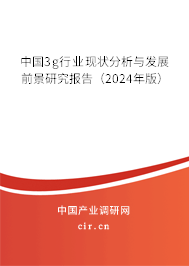 中国3g行业现状分析与发展前景研究报告（2024年版）

中国产业调研网
cir.cn